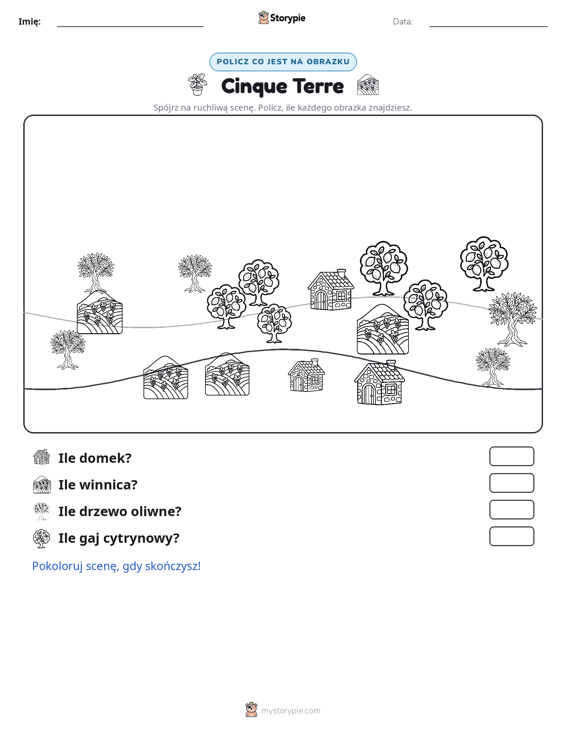 Imię: ____ Storypie Data: ____

POLICZ CO JEST NA OBRAZKU

Cinque Terre

Spójrz na ruchliwą scenę. Policz, ile każdego obrazka znajdziesz.

Ile domek?

Ile winnica?

Ile drzewo oliwne?

Ile gaj cytrynowy?

Pokoloruj scenę, gdy skończysz!

mystorypie.com